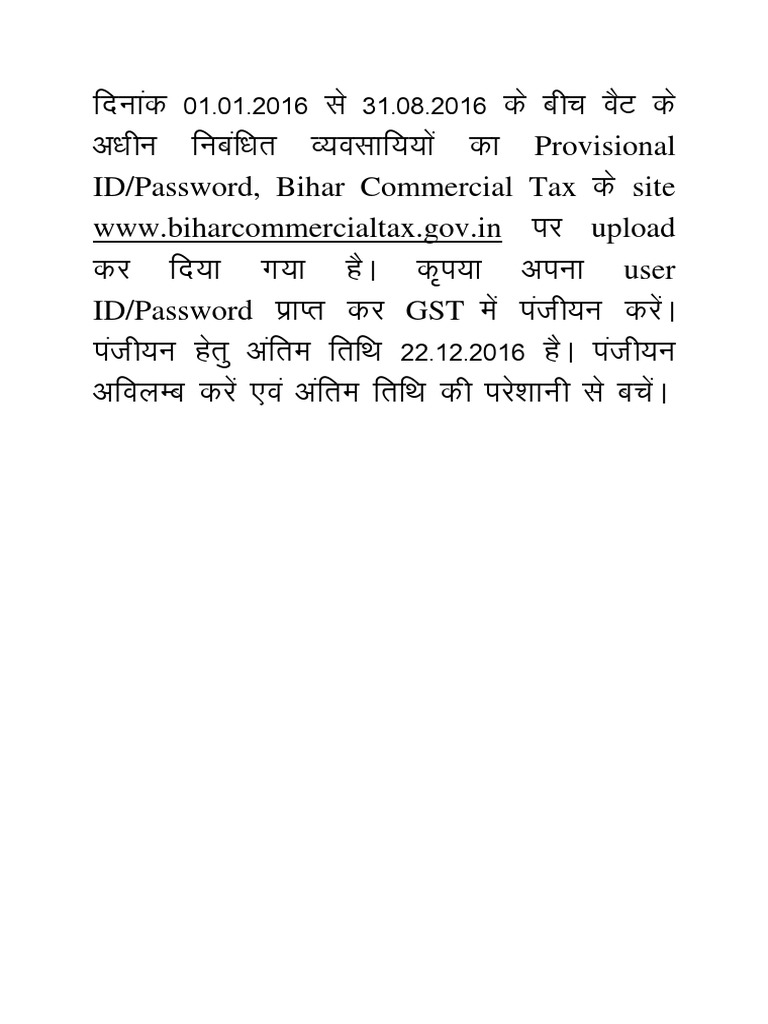 दिनांक 01.01.2016 से 31.08.2016 के बीच वैट के अधीन निबंधित व्यवसायियों का Provisional ID/Password, Bihar Commercial Tax के site www.biharcommercialtax.gov.in पर upload कर दिया गया है। कृपया अपना user ID/Password प्राप्त कर GST में पंजीयन करें। पंजीयन हेतु अंतिम तिथि 22.12.2016 है। पंजीयन अविलम्ब करें एवं अंतिम तिथि की परेशानी से बचें।